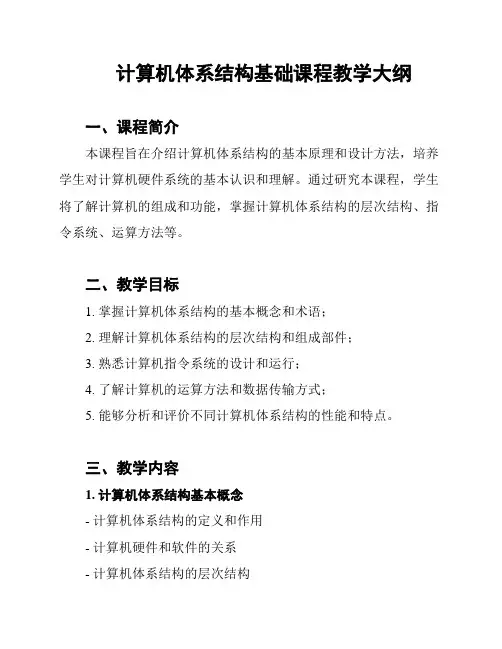 计算机体系结构基础课程教学大纲

一、课程简介

本课程旨在介绍计算机体系结构的基本原理和设计方法，培养学生对计算机硬件系统的基本认识和理解。通过研究本课程，学生将了解计算机的组成和功能，掌握计算机体系结构的层次结构、指令系统、运算方法等。

二、教学目标

1. 掌握计算机体系结构的基本概念和术语；

2. 理解计算机体系结构的层次结构和组成部件；

3. 熟悉计算机指令系统的设计和运行；

4. 了解计算机的运算方法和数据传输方式；

5. 能够分析和评价不同计算机体系结构的性能和特点。

三、教学内容

1. 计算机体系结构基本概念

- 计算机体系结构的定义和作用

- 计算机硬件和软件的关系

- 计算机体系结构的层次结构